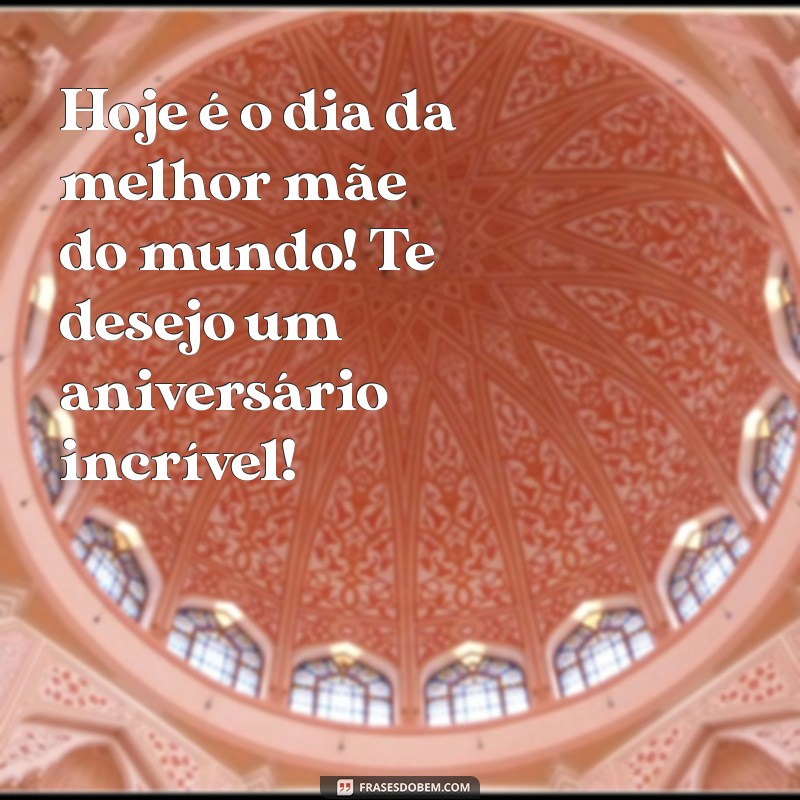 Hoje é o dia da melhor mãe do mundo! Te desejo um aniversário incrível!

FRASESDOBEM.COM